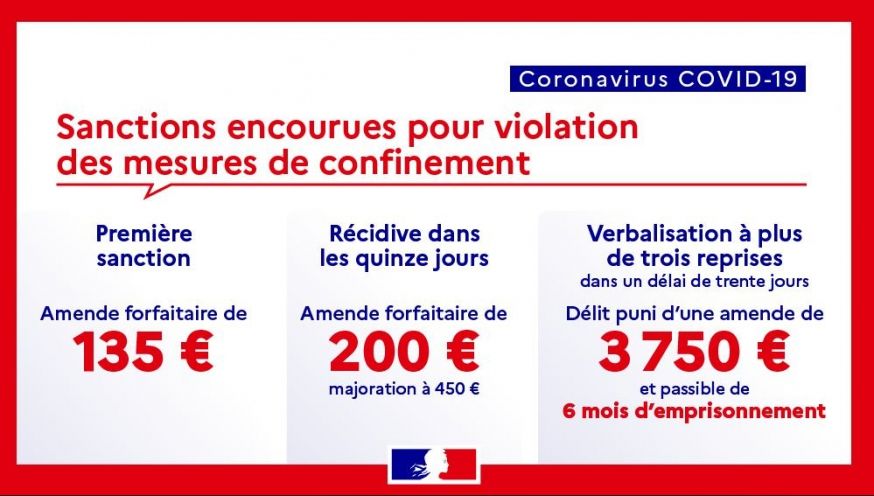 Coronavirus COVID-19

Sanctions encourues pour violation des mesures de confinement

Première sanction

Amende forfaitaire de
135 €

Récidive dans les quinze jours

Amende forfaitaire de
200 €
majoration à 450 €

Verbalisation à plus de trois reprises
dans un délai de trente jours

Délit puni d'une amende de
3 750 €
et passible de
6 mois d'emprisonnement